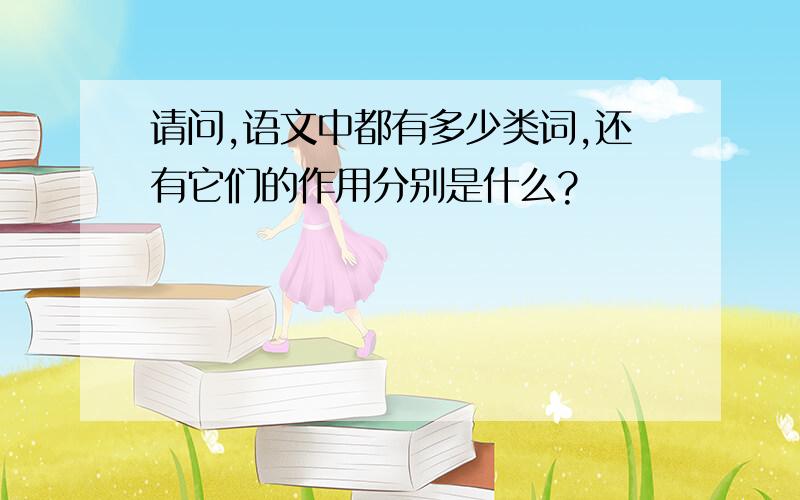 请问,语文中都有多少类词,还有它们的作用分别是什么?